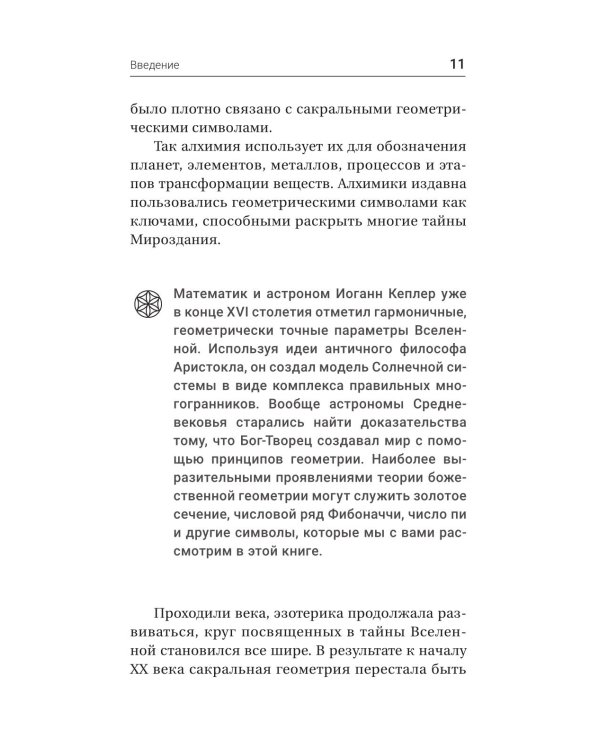 Введение 11

было плотно связано с сакральными геометрическими символами.

Так алхимия использует их для обозначения планет, элементов, металлов, процессов и этапов трансформации веществ. Алхимики издавна пользовались геометрическими символами как ключами, способными раскрыть многие тайны Мироздания.

Математик и астроном Иоганн Кеплер уже в конце XVI столетия отметил гармоничные, геометрически точные параметры Вселенной. Используя идеи античного философа Аристокла, он создал модель Солнечной системы в виде комплекса правильных многогранников. Вообще астрономы Средневековья старались найти доказательства тому, что Бог-Творец создавал мир с помощью принципов геометрии. Наиболее выразительными проявлениями теории божественной геометрии могут служить золотое сечение, числовой ряд Фибоначчи, число пи и другие символы, которые мы с вами рассмотрим в этой книге.

Проходили века, эзотерика продолжала развиваться, круг посвященных в тайны Вселенной становился все шире. В результате к началу XX века сакральная геометрия перестала быть